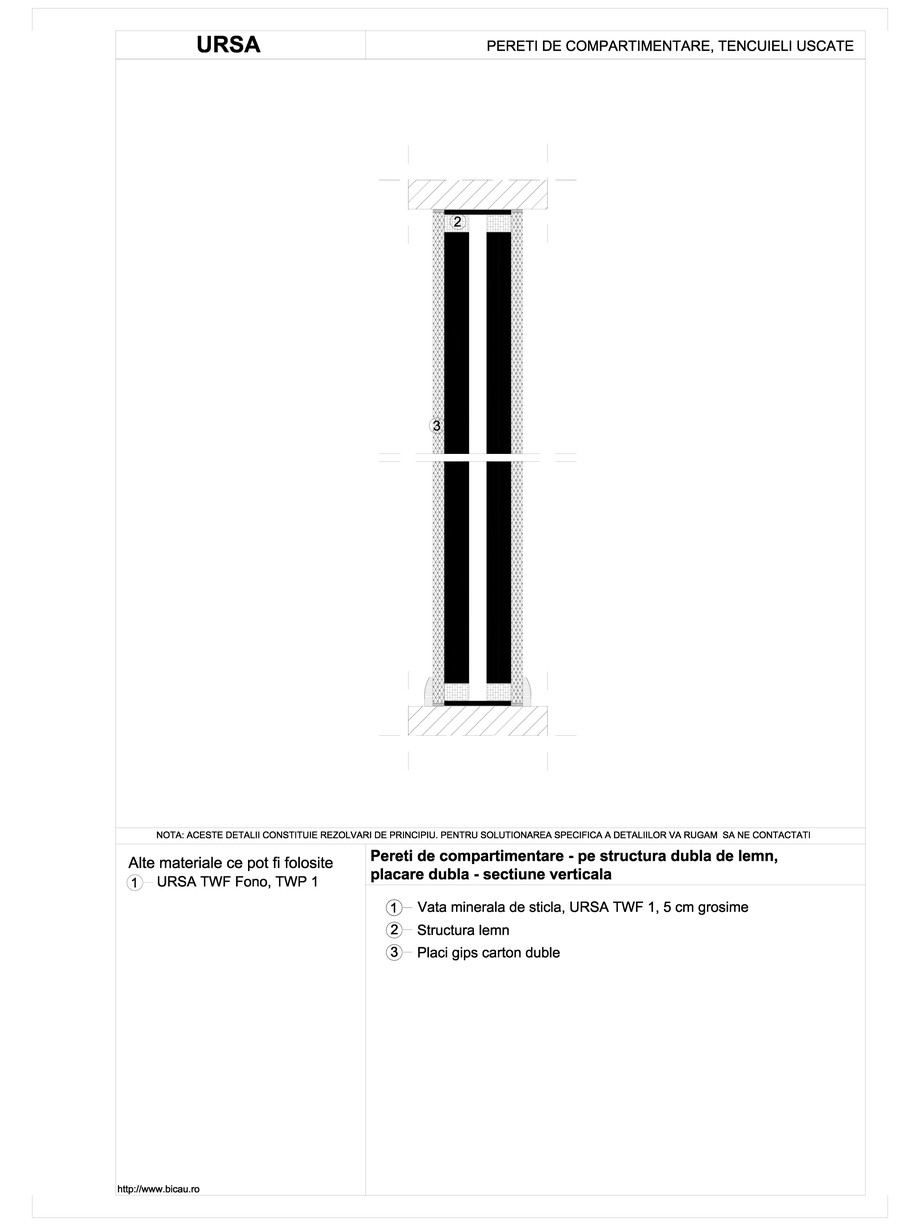 URSA

PERETI DE COMPARTIMENTARE, TENCUIELI USCATE

2

3

NOTA: ACESTE DETALII CONSTITUIE REZOLVARI DE PRINCIPIU. PENTRU SOLUTIONAREA SPECIFICA A DETALIILOR VA RUGAM SA NE CONTACTATI

Alte materiale ce pot fi folosite

1 URSA TWF Fono, TWP 1

Pereti de compartimentare - pe structura dubla de lemn, placare dubla - sectiune verticala

1 Vata minerala de sticla, URSA TWF 1, 5 cm grosime

2 Structura lemn

3 Placi gips carton duble

http://www.bicau.ro